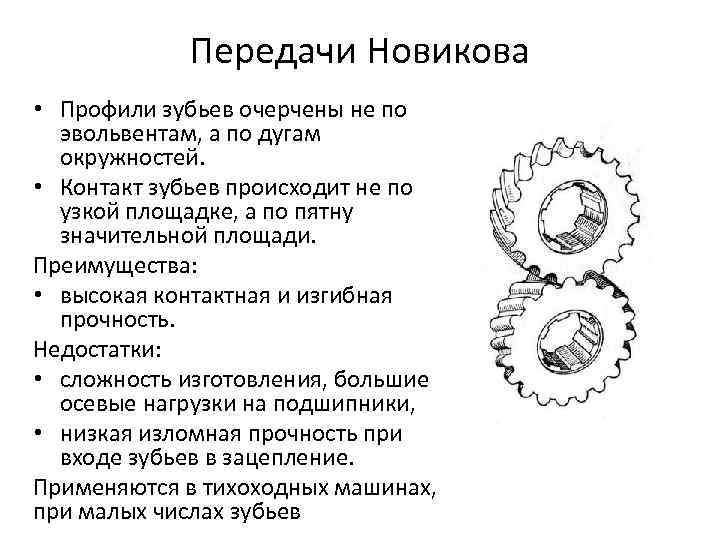 Передачи Новикова

• Профили зубьев очерчены не по эвольвентам, а по дугам окружностей.
• Контакт зубьев происходит не по узкой площадке, а по пятну значительной площади.

Преимущества:
• высокая контактная и изгибная прочность.

Недостатки:
• сложность изготовления, большие осевые нагрузки на подшипники,
• низкая изломная прочность при входе зубьев в зацепление.

Применяются в тихоходных машинах, при малых числах зубьев